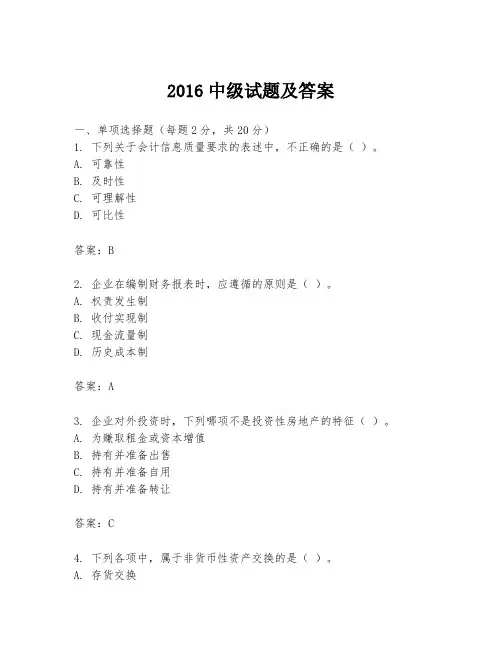 2016 中级试题及答案

一、单项选择题（每题 2 分，共 20 分）
1. 下列关于会计信息质量要求的表述中，不正确的是（ ）。
A. 可靠性
B. 及时性
C. 可理解性
D. 可比性

答案：B

2. 企业在编制财务报表时，应遵循的原则是（ ）。
A. 权责发生制
B. 收付实现制
C. 现金流量制
D. 历史成本制

答案：A

3. 企业对外投资时，下列哪项不是投资性房地产的特征（ ）。
A. 为赚取租金或资本增值
B. 持有并准备出售
C. 持有并准备自用
D. 持有并准备转让

答案：C

4. 下列各项中，属于非货币性资产交换的是（ ）。
A. 存货交换